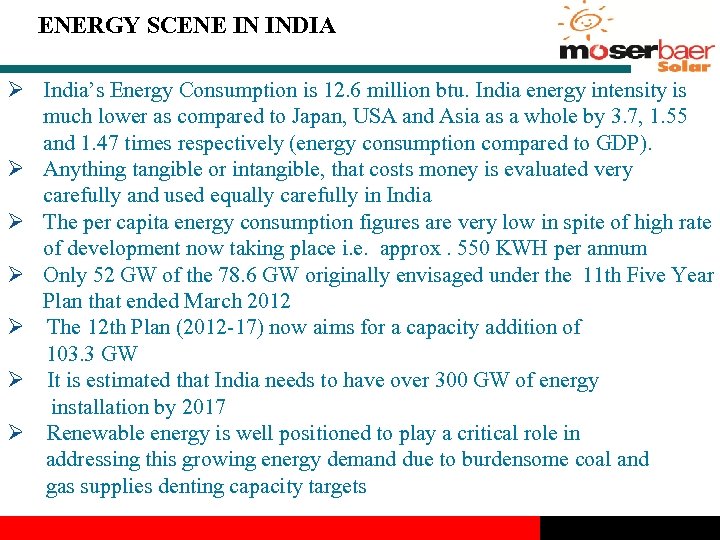 ENERGY SCENE IN INDIA

moserbaer Solar

➢ India's Energy Consumption is 12.6 million btu. India energy intensity is much lower as compared to Japan, USA and Asia as a whole by 3.7, 1.55 and 1.47 times respectively (energy consumption compared to GDP).
➢ Anything tangible or intangible, that costs money is evaluated very carefully and used equally carefully in India
➢ The per capita energy consumption figures are very low in spite of high rate of development now taking place i.e. approx . 550 KWH per annum
➢ Only 52 GW of the 78.6 GW originally envisaged under the 11th Five Year Plan that ended March 2012
➢ The 12th Plan (2012-17) now aims for a capacity addition of 103.3 GW
➢ It is estimated that India needs to have over 300 GW of energy installation by 2017
➢ Renewable energy is well positioned to play a critical role in addressing this growing energy demand due to burdensome coal and gas supplies denting capacity targets